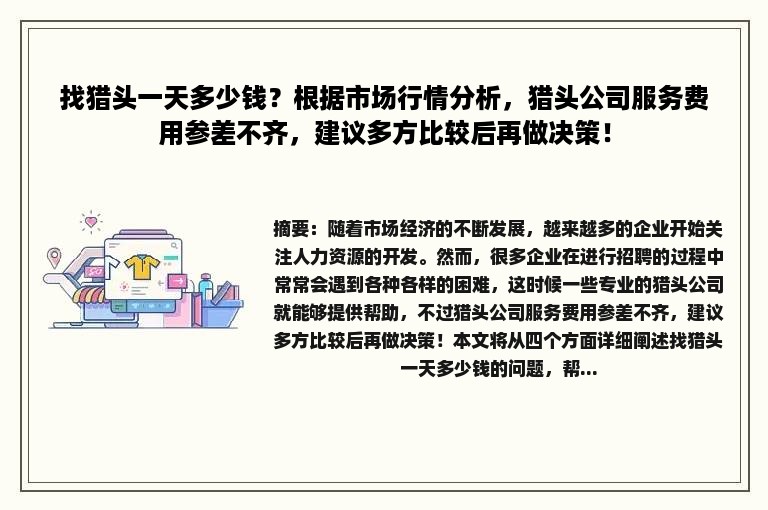 找猎头一天多少钱？根据市场行情分析，猎头公司服务费用参差不齐，建议多方比较后再做决策！

摘要：随着市场经济的不断发展，越来越多的企业开始关注人力资源的开发。然而，很多企业在进行招聘的过程中常常会遇到各种各样的困难，这时候一些专业的猎头公司就能够提供帮助，不过猎头公司服务费用参差不齐，建议多方比较后再做决策！本文将从四个方面详细阐述找猎头一天多少钱的问题，帮...